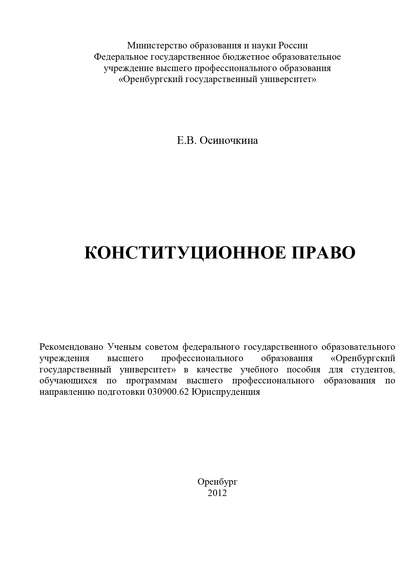 Министерство образования и науки России
Федеральное государственное бюджетное образовательное учреждение высшего профессионального образования
«Оренбургский государственный университет»

Е.В. Осиночкина

КОНСТИТУЦИОННОЕ ПРАВО

Рекомендовано Ученым советом федерального государственного образовательного учреждения высшего профессионального образования «Оренбургский государственный университет» в качестве учебного пособия для студентов, обучающихся по программам высшего профессионального образования по направлению подготовки 030900.62 Юриспруденция

Оренбург
2012